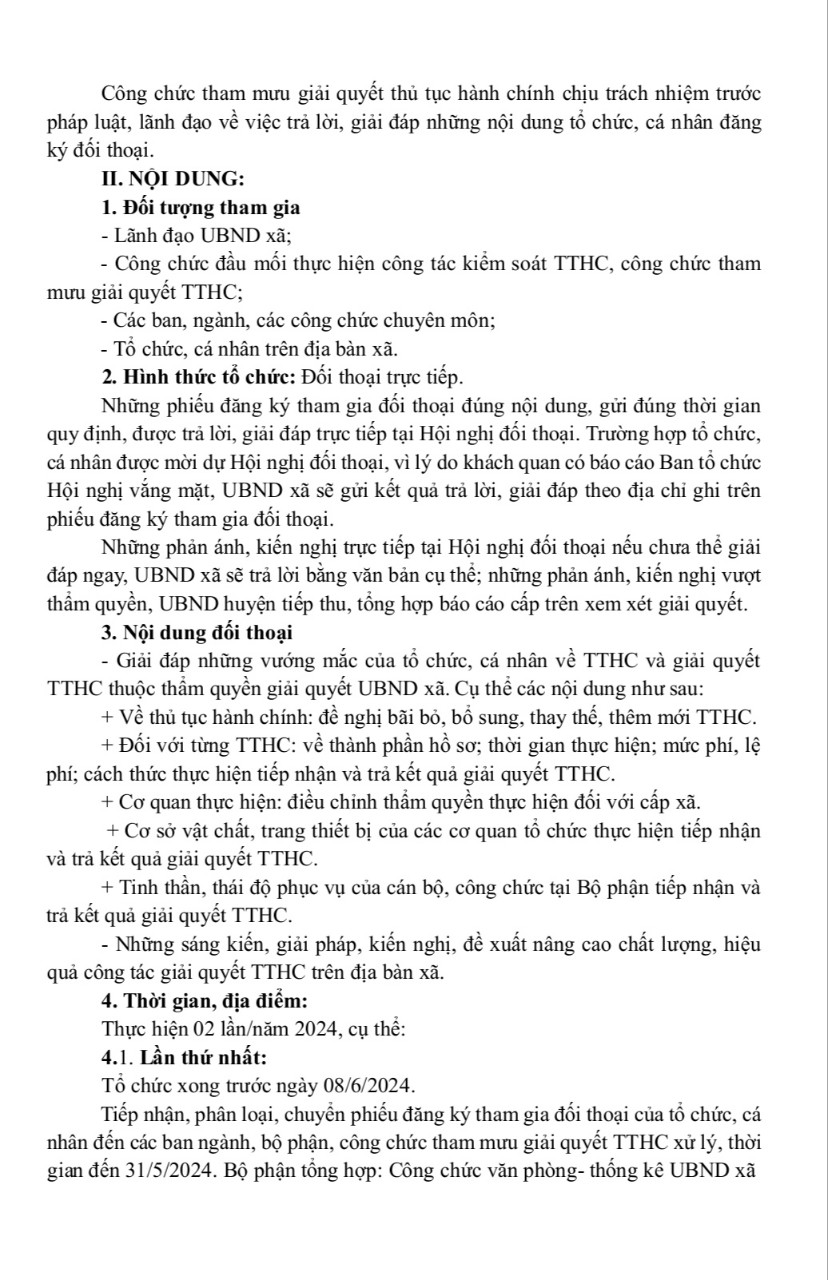 Công chức tham mưu giải quyết thủ tục hành chính chịu trách nhiệm trước pháp luật, lãnh đạo về việc trả lời, giải đáp những nội dung tổ chức, cá nhân đăng ký đối thoại.

II. NỘI DUNG:

1. Đối tượng tham gia

- Lãnh đạo UBND xã;

- Công chức đầu mối thực hiện công tác kiểm soát TTHC, công chức tham mưu giải quyết TTHC;

- Các ban, ngành, các công chức chuyên môn;

- Tổ chức, cá nhân trên địa bàn xã.

2. Hình thức tổ chức: Đối thoại trực tiếp.

Những phiếu đăng ký tham gia đối thoại đúng nội dung, gửi đúng thời gian quy định, được trả lời, giải đáp trực tiếp tại Hội nghị đối thoại. Trường hợp tổ chức, cá nhân được mời dự Hội nghị đối thoại, vì lý do khách quan có báo cáo Ban tổ chức Hội nghị vắng mặt, UBND xã sẽ gửi kết quả trả lời, giải đáp theo địa chỉ ghi trên phiếu đăng ký tham gia đối thoại.

Những phản ánh, kiến nghị trực tiếp tại Hội nghị đối thoại nếu chưa thể giải đáp ngay, UBND xã sẽ trả lời bằng văn bản cụ thể; những phản ánh, kiến nghị vượt thẩm quyền, UBND huyện tiếp thu, tổng hợp báo cáo cấp trên xem xét giải quyết.

3. Nội dung đối thoại

- Giải đáp những vướng mắc của tổ chức, cá nhân về TTHC và giải quyết TTHC thuộc thẩm quyền giải quyết UBND xã. Cụ thể các nội dung như sau:

+ Về thủ tục hành chính: đề nghị bãi bỏ, bổ sung, thay thế, thêm mới TTHC.

+ Đối với từng TTHC: về thành phần hồ sơ; thời gian thực hiện; mức phí, lệ phí; cách thức thực hiện tiếp nhận và trả kết quả giải quyết TTHC.

+ Cơ quan thực hiện: điều chỉnh thẩm quyền thực hiện đối với cấp xã.

+ Cơ sở vật chất, trang thiết bị của các cơ quan tổ chức thực hiện tiếp nhận và trả kết quả giải quyết TTHC.

+ Tinh thần, thái độ phục vụ của cán bộ, công chức tại Bộ phận tiếp nhận và trả kết quả giải quyết TTHC.

- Những sáng kiến, giải pháp, kiến nghị, đề xuất nâng cao chất lượng, hiệu quả công tác giải quyết TTHC trên địa bàn xã.

4. Thời gian, địa điểm:

Thực hiện 02 lần/năm 2024, cụ thể:

4.1. Lần thứ nhất:

Tổ chức xong trước ngày 08/6/2024.

Tiếp nhận, phân loại, chuyển phiếu đăng ký tham gia đối thoại của tổ chức, cá nhân đến các ban ngành, bộ phận, công chức tham mưu giải quyết TTHC xử lý, thời gian đến 31/5/2024. Bộ phận tổng hợp: Công chức văn phòng- thống kê UBND xã